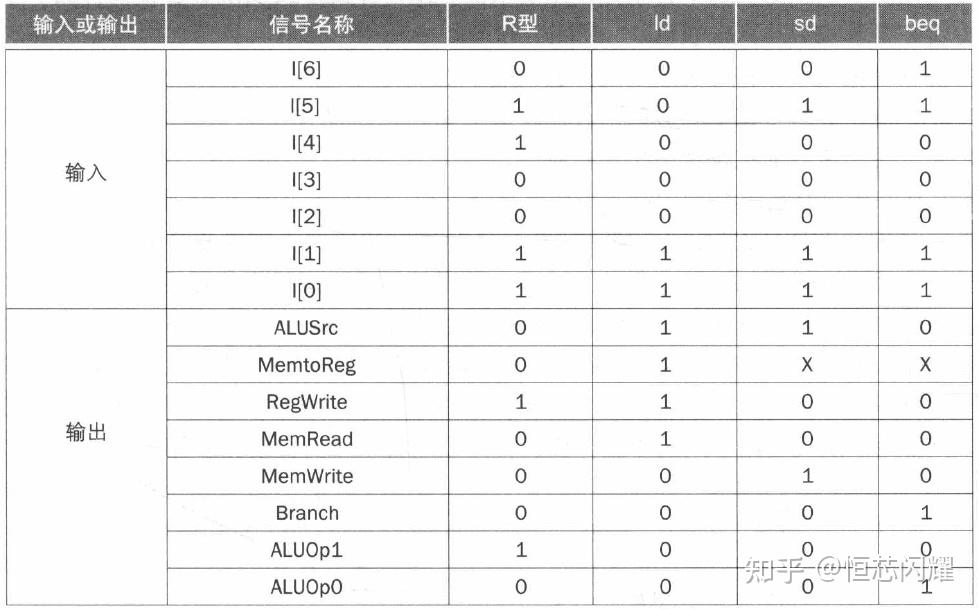 | 输入或输出 | 信号名称 | R型 | ld | sd | beq |
|---|---|---|---|---|---|
| 输入 | I[6] | 0 | 0 | 0 | 1 |
| | I[5] | 1 | 0 | 1 | 1 |
| | I[4] | 1 | 0 | 0 | 0 |
| | I[3] | 0 | 0 | 0 | 0 |
| | I[2] | 0 | 0 | 0 | 0 |
| | I[1] | 1 | 1 | 1 | 1 |
| | I[0] | 1 | 1 | 1 | 1 |
| 输出 | ALUSrc | 0 | 1 | 1 | 0 |
| | MemtoReg | 0 | 1 | X | X |
| | RegWrite | 1 | 1 | 0 | 0 |
| | MemRead | 0 | 1 | 0 | 0 |
| | MemWrite | 0 | 0 | 1 | 0 |
| | Branch | 0 | 0 | 0 | 1 |
| | ALUOp1 | 1 | 0 | 0 | 0 |
| | ALUOp0 | 0 | 0 | 0 | 1 |

知乎 @恒芯闪耀